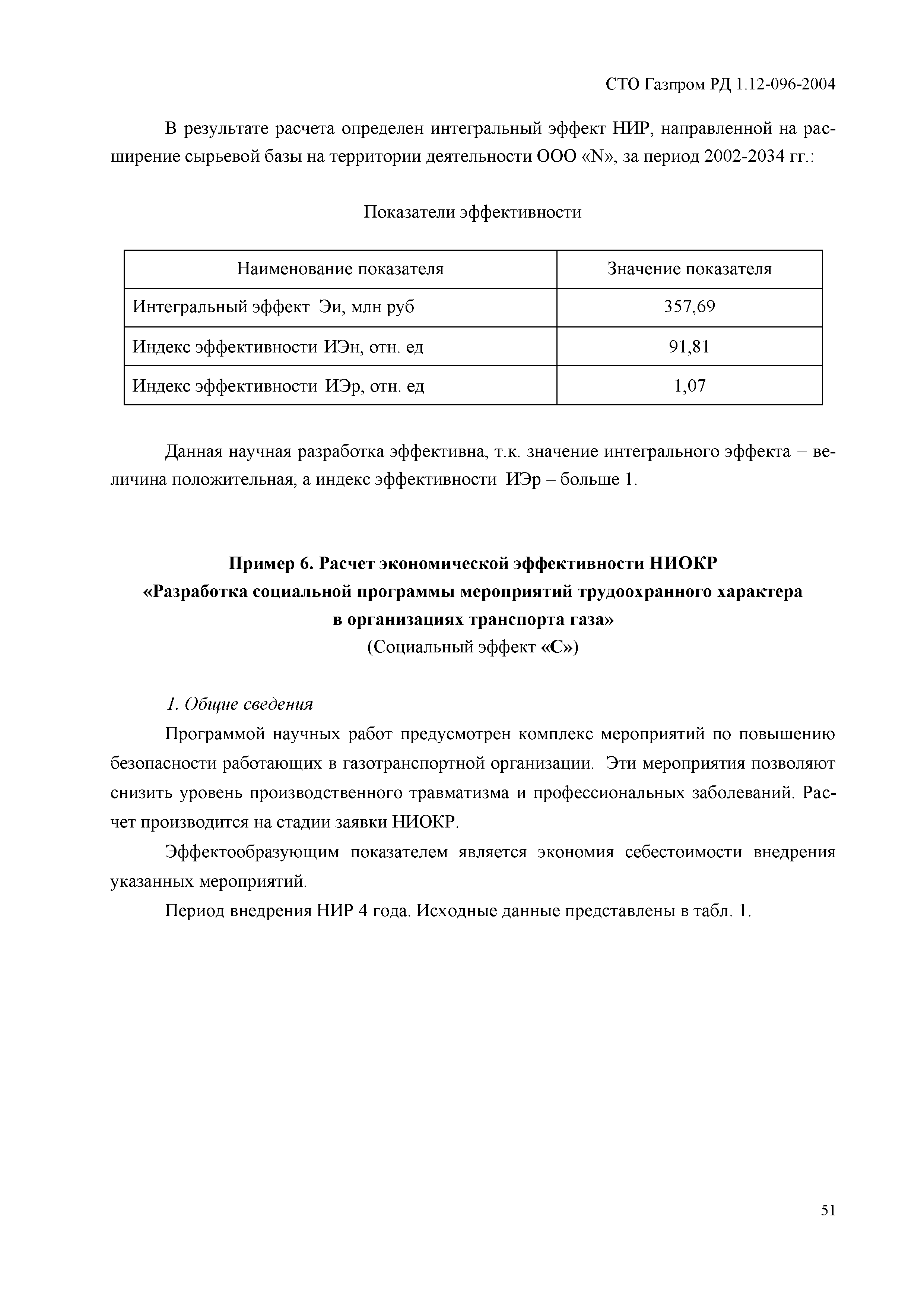 СТО Газпром РД 1.12-096-2004

В результате расчета определен интегральный эффект НИР, направленной на расширение сырьевой базы на территории деятельности ООО «N», за период 2002-2034 гг.:

Показатели эффективности

| Наименование показателя | Значение показателя |
|---|---|
| Интегральный эффект Эи, млн руб | 357,69 |
| Индекс эффективности ИЭн, отн. ед | 91,81 |
| Индекс эффективности ИЭр, отн. ед | 1,07 |

Данная научная разработка эффективна, т.к. значение интегрального эффекта – величина положительная, а индекс эффективности ИЭр – больше 1.

Пример 6. Расчет экономической эффективности НИОКР «Разработка социальной программы мероприятий трудоохранного характера в организациях транспорта газа»
(Социальный эффект «С»)

1. Общие сведения

Программой научных работ предусмотрен комплекс мероприятий по повышению безопасности работающих в газотранспортной организации. Эти мероприятия позволяют снизить уровень производственного травматизма и профессиональных заболеваний. Расчет производится на стадии заявки НИОКР.

Эффектообразующим показателем является экономия себестоимости внедрения указанных мероприятий.

Период внедрения НИР 4 года. Исходные данные представлены в табл. 1.

51